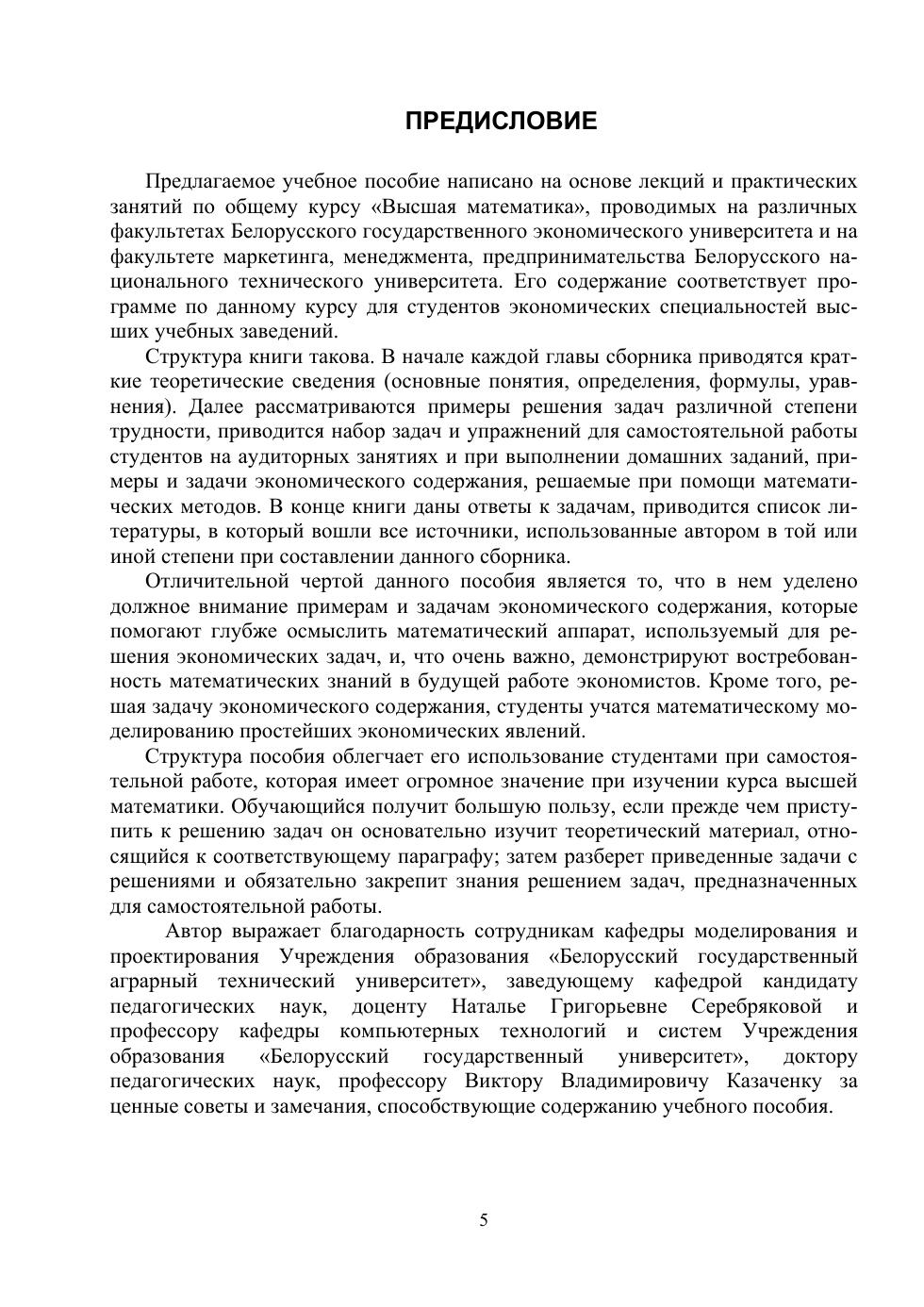 ПРЕДИСЛОВИЕ

Предлагаемое учебное пособие написано на основе лекций и практических занятий по общему курсу «Высшая математика», проводимых на различных факультетах Белорусского государственного экономического университета и на факультете маркетинга, менеджмента, предпринимательства Белорусского национального технического университета. Его содержание соответствует программе по данному курсу для студентов экономических специальностей высших учебных заведений.

Структура книги такова. В начале каждой главы сборника приводятся краткие теоретические сведения (основные понятия, определения, формулы, уравнения). Далее рассматриваются примеры решения задач различной степени трудности, приводится набор задач и упражнений для самостоятельной работы студентов на аудиторных занятиях и при выполнении домашних заданий, примеры и задачи экономического содержания, решаемые при помощи математических методов. В конце книги даны ответы к задачам, приводится список литературы, в который вошли все источники, использованные автором в той или иной степени при составлении данного сборника.

Отличительной чертой данного пособия является то, что в нем уделено должное внимание примерам и задачам экономического содержания, которые помогают глубже осмыслить математический аппарат, используемый для решения экономических задач, и, что очень важно, демонстрируют востребованность математических знаний в будущей работе экономистов. Кроме того, решая задачу экономического содержания, студенты учатся математическому моделированию простейших экономических явлений.

Структура пособия облегчает его использование студентами при самостоятельной работе, которая имеет огромное значение при изучении курса высшей математики. Обучающийся получит большую пользу, если прежде чем приступить к решению задач он основательно изучит теоретический материал, относящийся к соответствующему параграфу; затем разберет приведенные задачи с решениями и обязательно закрепит знания решением задач, предназначенных для самостоятельной работы.

Автор выражает благодарность сотрудникам кафедры моделирования и проектирования Учреждения образования «Белорусский государственный аграрный технический университет», заведующему кафедрой кандидату педагогических наук, доценту Наталье Григорьевне Серебряковой и профессору кафедры компьютерных технологий и систем Учреждения образования «Белорусский государственный университет», доктору педагогических наук, профессору Виктору Владимировичу Казаченку за ценные советы и замечания, способствующие содержанию учебного пособия.

5